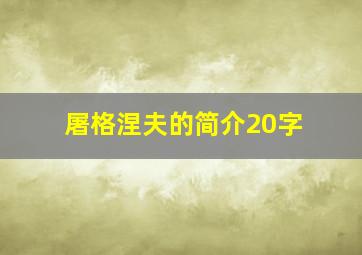 屠格涅夫的简介20字